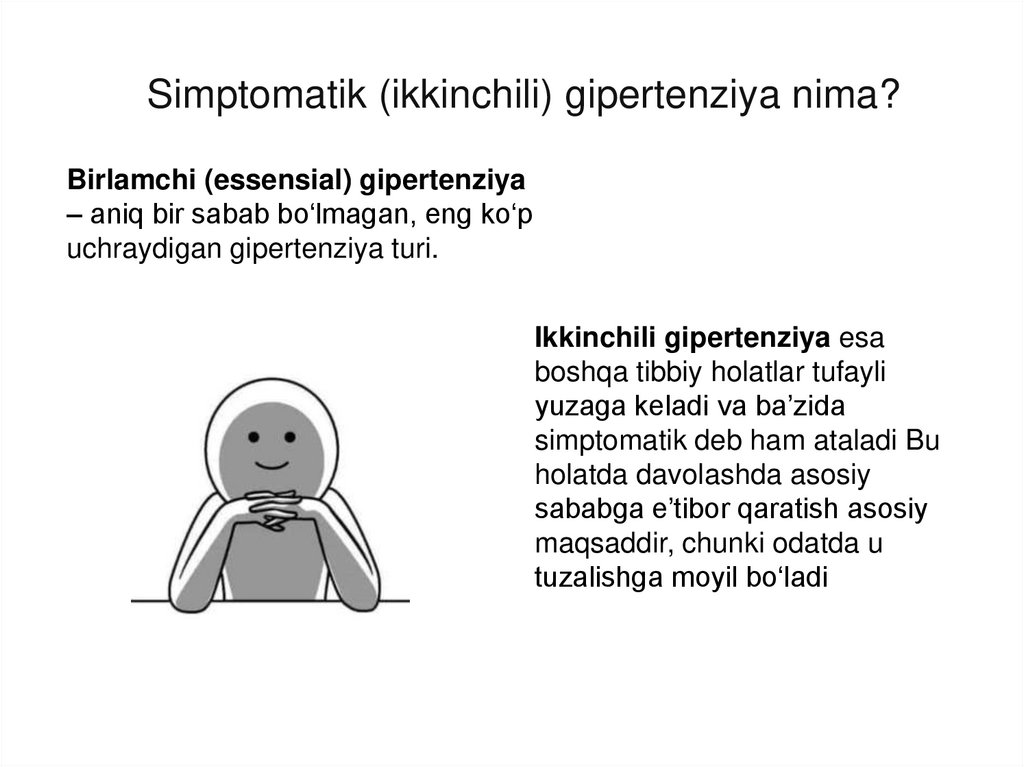 Simptomatik (ikkinchili) gipertenziya nima?

Birlamchi (essensial) gipertenziya – aniq bir sabab bo‘lmagan, eng ko‘p uchraydigan gipertenziya turi.

Ikkinchili gipertenziya esa boshqa tibbiy holatlar tufayli yuzaga keladi va ba’zida simptomatik deb ham ataladi Bu holatda davolashda asosiy sababga e’tibor qaratish asosiy maqsaddir, chunki odatda u tuzalishga moyil bo‘ladi